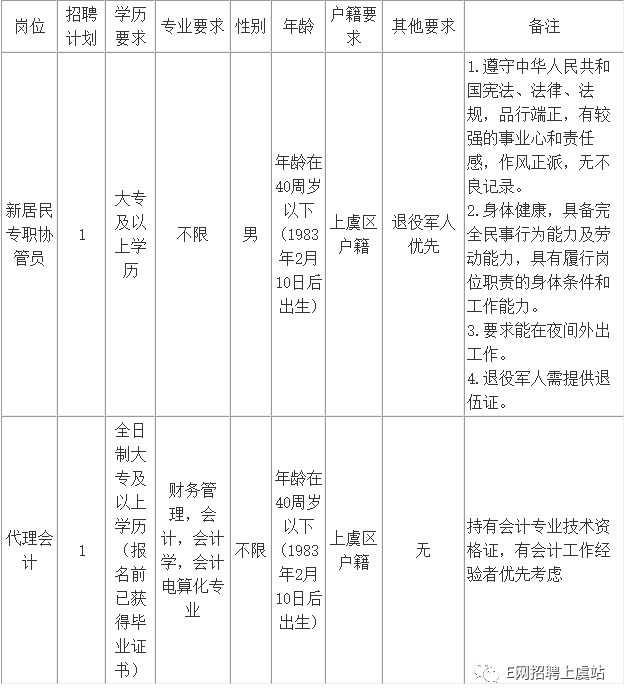 | 岗位 | 招聘计划 | 学历要求 | 专业要求 | 性别 | 年龄 | 户籍要求 | 其他要求 | 备注 |
|---|---|---|---|---|---|---|---|---|
| 新居民专职协管员 | 1 | 大专及以上学历 | 不限 | 男 | 年龄在40周岁以下（1983年2月10日后出生） | 上虞区户籍 | 退役军人优先 | 1.遵守中华人民共和国宪法、法律、法规，品行端正，有较强的事业心和责任感，作风正派，无不良记录。 2.身体健康，具备完全民事行为能力及劳动能力，具有履行岗位职责的身体条件和工作能力。 3.要求能在夜间外出工作。 4.退役军人需提供退伍证。 |
| 代理会计 | 1 | 全日制大专及以上学历（报名前已获得毕业证书） | 财务管理，会计，会计学，会计电算化专业 | 不限 | 年龄在40周岁以下（1983年2月10日后出生） | 上虞区户籍 | 无 | 持有会计专业技术资格证，有会计工作经验者优先考虑 |

E网招聘上虞站